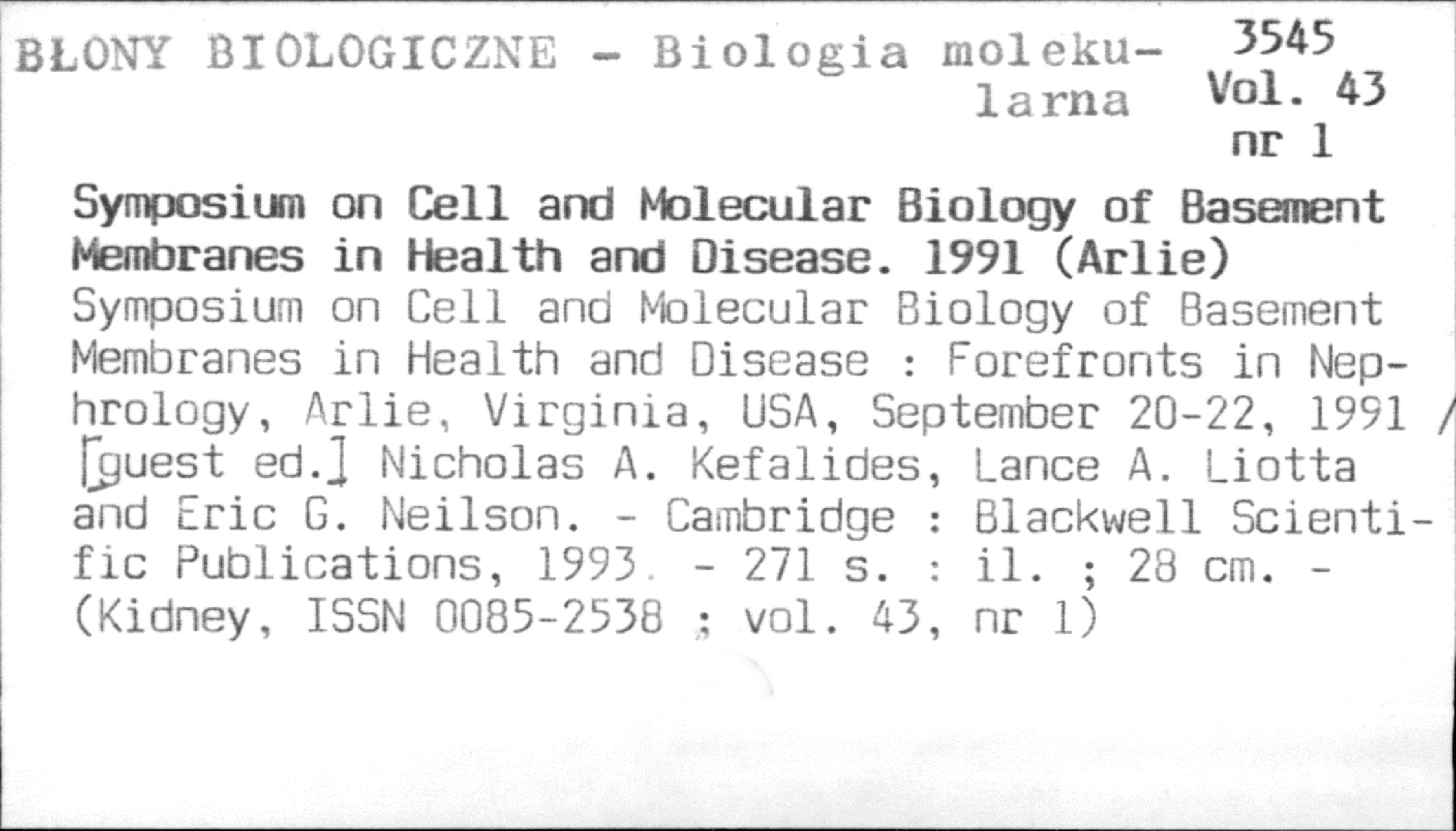 BŁONY BIOLOGICZNE - Biologia molekularna

3545
Vol. 43
nr 1

Symposium on Cell and Molecular Biology of Basement Membranes in Health and Disease. 1991 (Arlie)

Symposium on Cell and Molecular Biology of Basement Membranes in Health and Disease : Forefronts in Nephrology, Arlie, Virginia, USA, September 20-22, 1991 / [guest ed.] Nicholas A. Kefalides, Lance A. Liotta and Eric G. Neilson. - Cambridge : Blackwell Scientific Publications, 1993. - 271 s. : il. ; 28 cm. - (Kidney, ISSN 0085-2538 ; vol. 43, nr 1)